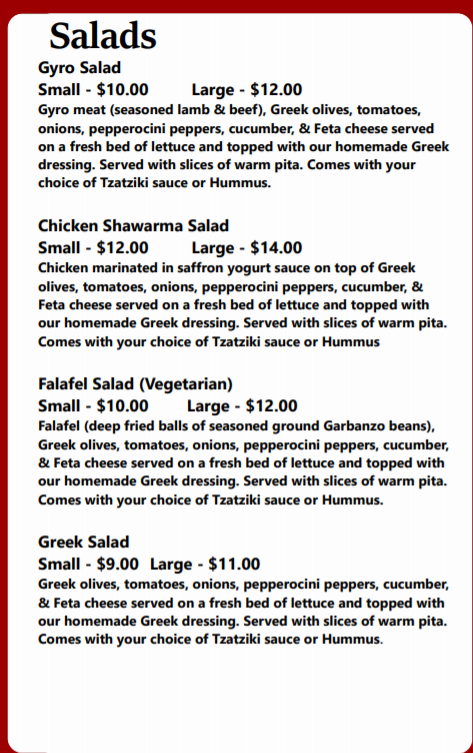 Salads

Gyro Salad
Small - \$10.00 Large - \$12.00
Gyro meat (seasoned lamb & beef), Greek olives, tomatoes, onions, pepperocini peppers, cucumber, & Feta cheese served on a fresh bed of lettuce and topped with our homemade Greek dressing. Served with slices of warm pita. Comes with your choice of Tzatziki sauce or Hummus.

Chicken Shawarma Salad
Small - \$12.00 Large - \$14.00
Chicken marinated in saffron yogurt sauce on top of Greek olives, tomatoes, onions, pepperocini peppers, cucumber, & Feta cheese served on a fresh bed of lettuce and topped with our homemade Greek dressing. Served with slices of warm pita. Comes with your choice of Tzatziki sauce or Hummus

Falafel Salad (Vegetarian)
Small - \$10.00 Large - \$12.00
Falafel (deep fried balls of seasoned ground Garbanzo beans), Greek olives, tomatoes, onions, pepperocini peppers, cucumber, & Feta cheese served on a fresh bed of lettuce and topped with our homemade Greek dressing. Served with slices of warm pita. Comes with your choice of Tzatziki sauce or Hummus.

Greek Salad
Small - \$9.00 Large - \$11.00
Greek olives, tomatoes, onions, pepperocini peppers, cucumber, & Feta cheese served on a fresh bed of lettuce and topped with our homemade Greek dressing. Served with slices of warm pita. Comes with your choice of Tzatziki sauce or Hummus.